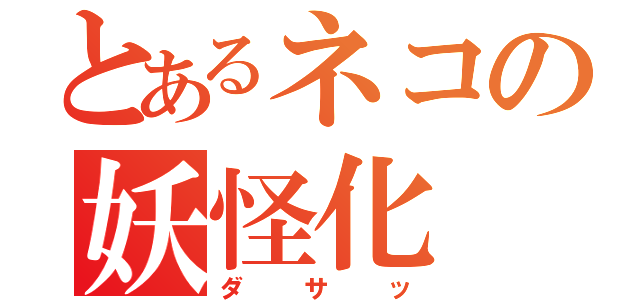 とあるネコの
妖怪化
ダサッ